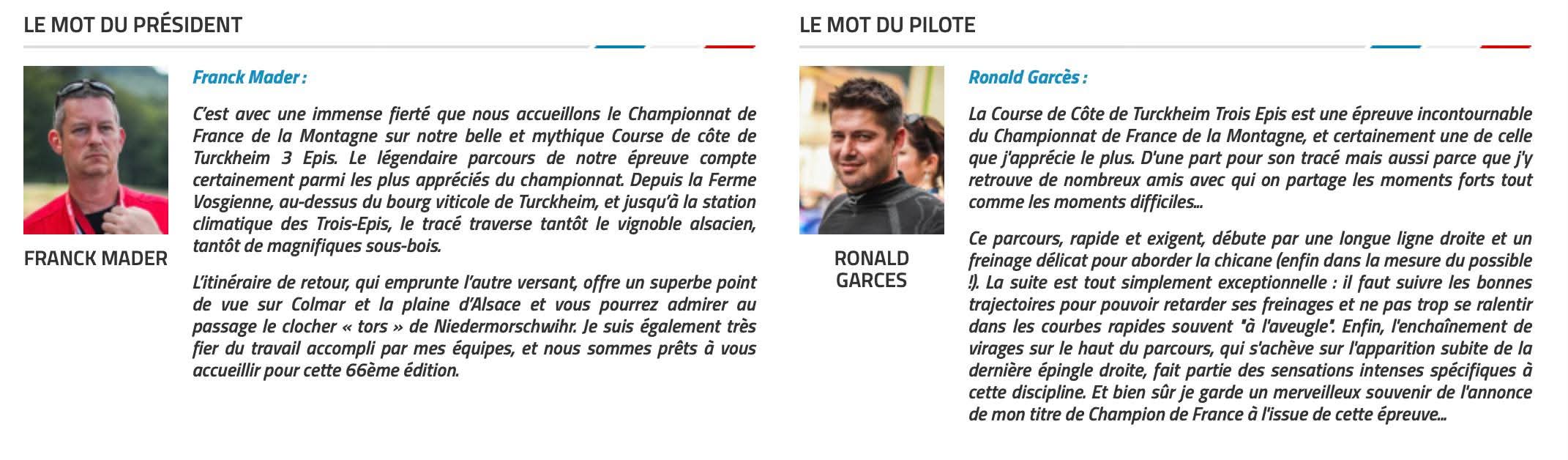 LE MOT DU PRÉSIDENT

FRANCK MADER

Franck Mader :

C'est avec une immense fierté que nous accueillons le Championnat de France de la Montagne sur notre belle et mythique Course de côte de Turckheim 3 Epis. Le légendaire parcours de notre épreuve compte certainement parmi les plus appréciés du championnat. Depuis la Ferme Vosgienne, au-dessus du bourg viticole de Turckheim, et jusqu'à la station climatique des Trois-Epis, le tracé traverse tantôt le vignoble alsacien, tantôt de magnifiques sous-bois.

L'itinéraire de retour, qui emprunte l'autre versant, offre un superbe point de vue sur Colmar et la plaine d'Alsace et vous pourrez admirer au passage le clocher « tors » de Niedermorschwihr. Je suis également très fier du travail accompli par mes équipes, et nous sommes prêts à vous accueillir pour cette 66ème édition.

LE MOT DU PILOTE

RONALD GARCES

Ronald Garcès :

La Course de Côte de Turckheim Trois Epis est une épreuve incontournable du Championnat de France de la Montagne, et certainement une de celle que j'apprécie le plus. D'une part pour son tracé mais aussi parce que j'y retrouve de nombreux amis avec qui on partage les moments forts tout comme les moments difficiles...

Ce parcours, rapide et exigent, débute par une longue ligne droite et un freinage délicat pour aborder la chicane (enfin dans la mesure du possible !). La suite est tout simplement exceptionnelle : il faut suivre les bonnes trajectoires pour pouvoir retarder ses freinages et ne pas trop se ralentir dans les courbes rapides souvent "à l'aveugle". Enfin, l'enchaînement de virages sur le haut du parcours, qui s'achève sur l'apparition subite de la dernière épingle droite, fait partie des sensations intenses spécifiques à cette discipline. Et bien sûr je garde un merveilleux souvenir de l'annonce de mon titre de Champion de France à l'issue de cette épreuve...